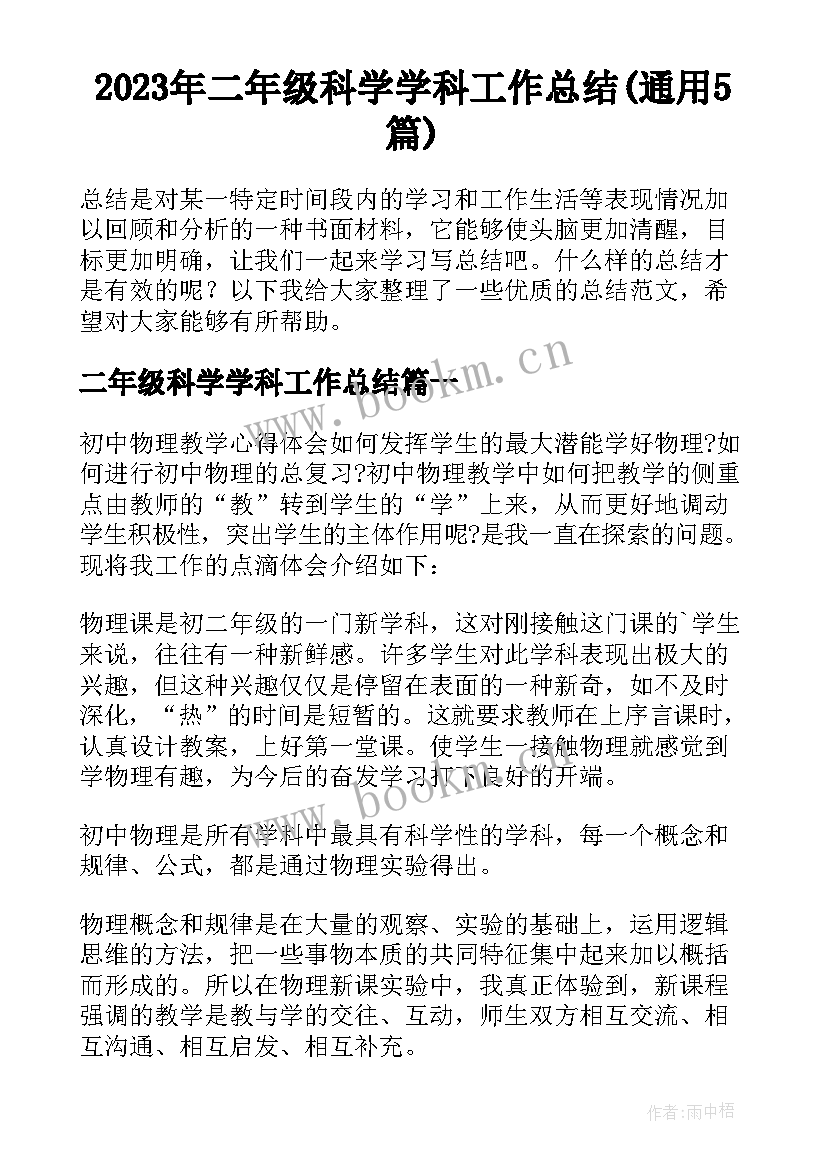 2023年二年级科学学科工作总结(通用5篇)

总结是对某一特定时间段内的学习和工作生活等表现情况加以回顾和分析的一种书面材料，它能够使头脑更加清醒，目标更加明确，让我们一起来学习写总结吧。什么样的总结才是有效的呢？以下我给大家整理了一些优质的总结范文，希望对大家能够有所帮助。

二年级科学学科工作总结篇一

www.bookm.cn

初中物理教学心得体会如何发挥学生的最大潜能学好物理?如何进行初中物理的总复习?初中物理教学中如何把教学的侧重点由教师的“教”转到学生的“学”上来，从而更好地调动学生积极性，突出学生的主体作用呢?是我一直在探索的问题。现将我工作的点滴体会介绍如下：

物理课是初二年级的一门新学科，这对刚接触这门课的`学生来说，往往有一种新鲜感。许多学生对此学科表现出极大的兴趣，但这种兴趣仅仅是停留在表面的一种新奇，如不及时深化，“热”的时间是短暂的。这就要求教师在上序言课时，认真设计教案，上好第一堂课。使学生一接触物理就感觉到学物理有趣，为今后的奋发学习打下良好的开端。

www.bookm.cn

初中物理是所有学科中最具有科学性的学科，每一个概念和规律、公式，都是通过物理实验得出。

物理概念和规律是在大量的观察、实验的基础上，运用逻辑思维的方法，把一些事物本质的共同特征集中起来加以概括而形成的。所以在物理新课实验中，我真正体验到，新课程强调的教学是教与学的交往、互动，师生双方相互交流、相互沟通、相互启发、相互补充。

作者:雨中梧